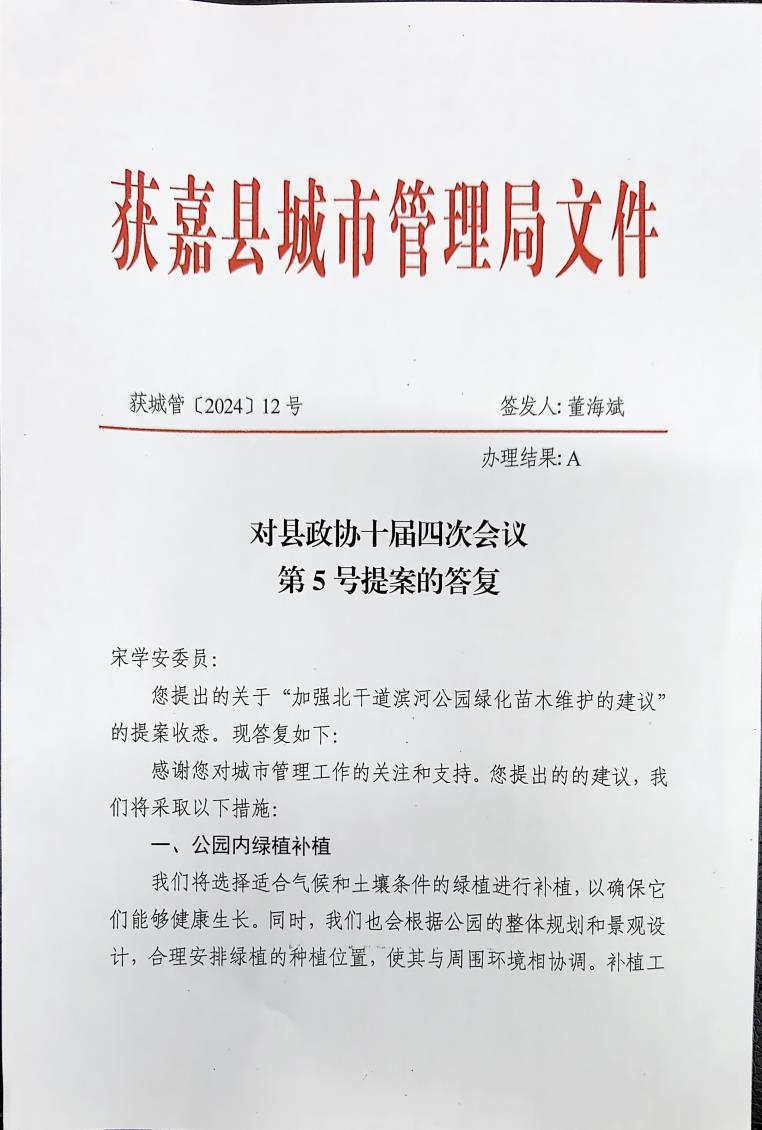 获嘉县城市管理局文件

获城管〔2024〕12号　　签发人：董海斌

办理结果：A

对县政协十届四次会议
第5号提案的答复

宋学安委员：

您提出的关于“加强北干道滨河公园绿化苗木维护的建议”的提案收悉。现答复如下：

感谢您对城市管理工作的关注和支持。您提出的的建议，我们将采取以下措施：

一、公园内绿植补植

我们将选择适合气候和土壤条件的绿植进行补植，以确保它们能够健康生长。同时，我们也会根据公园的整体规划和景观设计，合理安排绿植的种植位置，使其与周围环境相协调。补植工